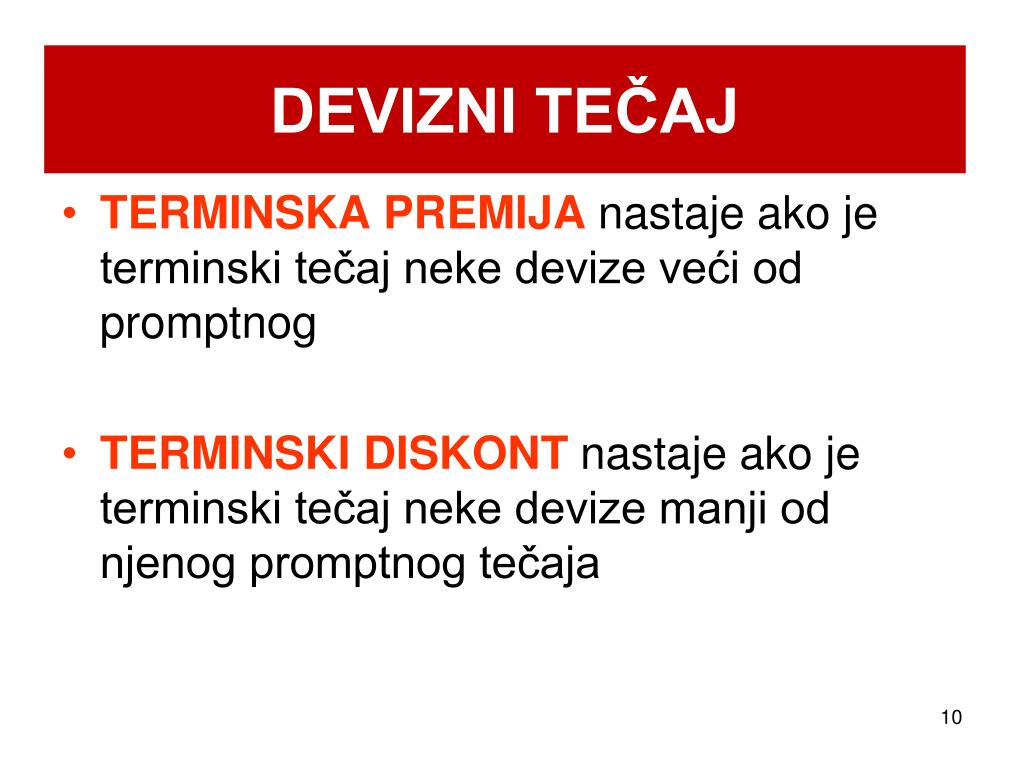 DEVIZNI TEČAJ

• TERMINSKA PREMIJA nastaje ako je terminski tečaj neke devize veći od promptnog

• TERMINSKI DISKONT nastaje ako je terminski tečaj neke devize manji od njenog promptnog tečaja

10